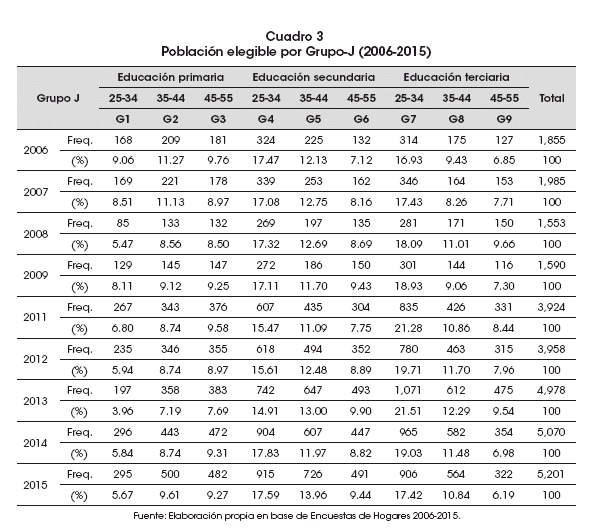 Cuadro 3
Población elegible por Grupo-J (2006-2015)

| Grupo J | | Educación primaria | | | Educación secundaria | | | Educación terciaria | | | Total |
|---|---|---|---|---|---|---|---|---|---|---|---|
| | | 25-34 | 35-44 | 45-55 | 25-34 | 35-44 | 45-55 | 25-34 | 35-44 | 45-55 | |
| | | G1 | G2 | G3 | G4 | G5 | G6 | G7 | G8 | G9 | |
| 2006 | Freq. | 168 | 209 | 181 | 324 | 225 | 132 | 314 | 175 | 127 | 1,855 |
| | (%) | 9.06 | 11.27 | 9.76 | 17.47 | 12.13 | 7.12 | 16.93 | 9.43 | 6.85 | 100 |
| 2007 | Freq. | 169 | 221 | 178 | 339 | 253 | 162 | 346 | 164 | 153 | 1,985 |
| | (%) | 8.51 | 11.13 | 8.97 | 17.08 | 12.75 | 8.16 | 17.43 | 8.26 | 7.71 | 100 |
| 2008 | Freq. | 85 | 133 | 132 | 269 | 197 | 135 | 281 | 171 | 150 | 1,553 |
| | (%) | 5.47 | 8.56 | 8.50 | 17.32 | 12.69 | 8.69 | 18.09 | 11.01 | 9.66 | 100 |
| 2009 | Freq. | 129 | 145 | 147 | 272 | 186 | 150 | 301 | 144 | 116 | 1,590 |
| | (%) | 8.11 | 9.12 | 9.25 | 17.11 | 11.70 | 9.43 | 18.93 | 9.06 | 7.30 | 100 |
| 2011 | Freq. | 267 | 343 | 376 | 607 | 435 | 304 | 835 | 426 | 331 | 3,924 |
| | (%) | 6.80 | 8.74 | 9.58 | 15.47 | 11.09 | 7.75 | 21.28 | 10.86 | 8.44 | 100 |
| 2012 | Freq. | 235 | 346 | 355 | 618 | 494 | 352 | 780 | 463 | 315 | 3,958 |
| | (%) | 5.94 | 8.74 | 8.97 | 15.61 | 12.48 | 8.89 | 19.71 | 11.70 | 7.96 | 100 |
| 2013 | Freq. | 197 | 358 | 383 | 742 | 647 | 493 | 1,071 | 612 | 475 | 4,978 |
| | (%) | 3.96 | 7.19 | 7.69 | 14.91 | 13.00 | 9.90 | 21.51 | 12.29 | 9.54 | 100 |
| 2014 | Freq. | 296 | 443 | 472 | 904 | 607 | 447 | 965 | 582 | 354 | 5,070 |
| | (%) | 5.84 | 8.74 | 9.31 | 17.83 | 11.97 | 8.82 | 19.03 | 11.48 | 6.98 | 100 |
| 2015 | Freq. | 295 | 500 | 482 | 915 | 726 | 491 | 906 | 564 | 322 | 5,201 |
| | (%) | 5.67 | 9.61 | 9.27 | 17.59 | 13.96 | 9.44 | 17.42 | 10.84 | 6.19 | 100 |

Fuente: Elaboración propia en base de Encuestas de Hogares 2006-2015.